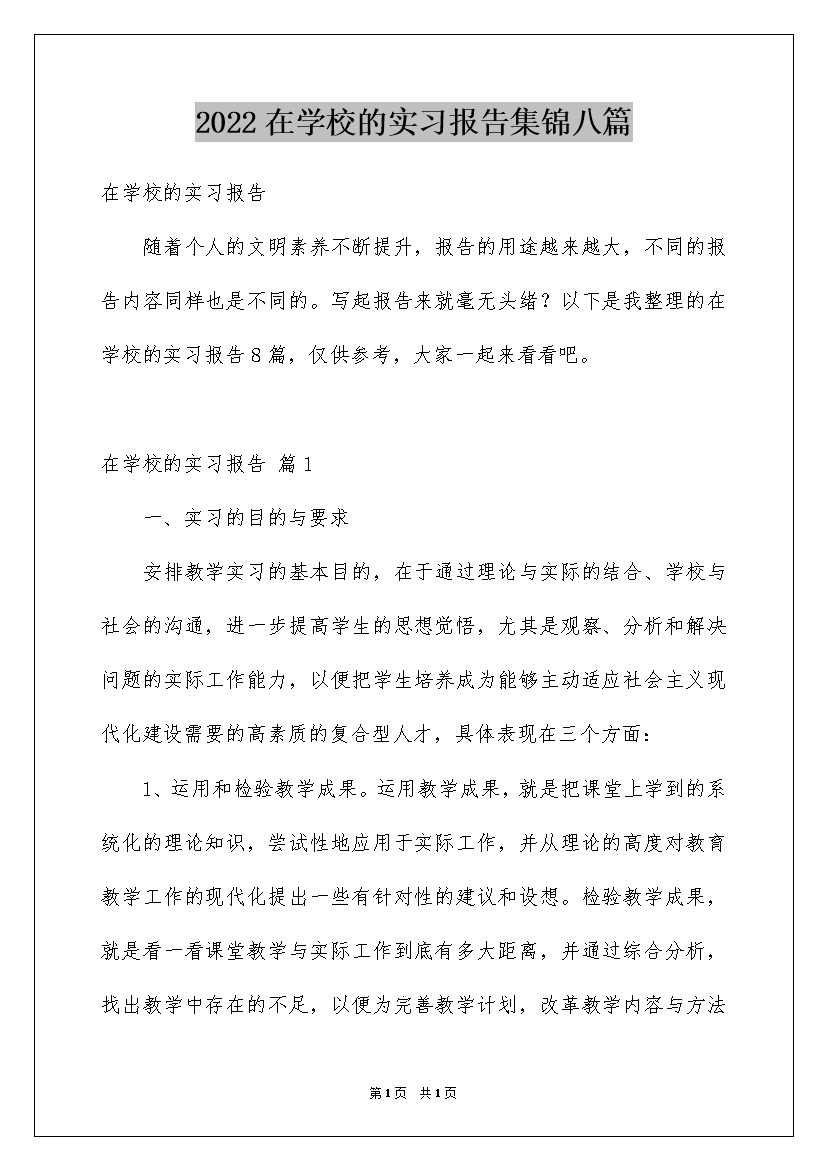 2022在学校的实习报告集锦八篇

在学校的实习报告

随着个人的文明素养不断提升，报告的用途越来越大，不同的报告内容同样也是不同的。写起报告来就毫无头绪？以下是我整理的在学校的实习报告8篇，仅供参考，大家一起来看看吧。

在学校的实习报告 篇1

一、实习的目的与要求

安排教学实习的基本目的，在于通过理论与实际的结合、学校与社会的沟通，进一步提高学生的思想觉悟，尤其是观察、分析和解决问题的实际工作能力，以便把学生培养成为能够主动适应社会主义现代化建设需要的高素质的复合型人才，具体表现在三个方面：

1、运用和检验教学成果。运用教学成果，就是把课堂上学到的系统化的理论知识，尝试性地应用于实际工作，并从理论的高度对教育教学工作的现代化提出一些有针对性的建议和设想。检验教学成果，就是看一看课堂教学与实际工作到底有多大距离，并通过综合分析，找出教学中存在的不足，以便为完善教学计划，改革教学内容与方法

第1页 共1页